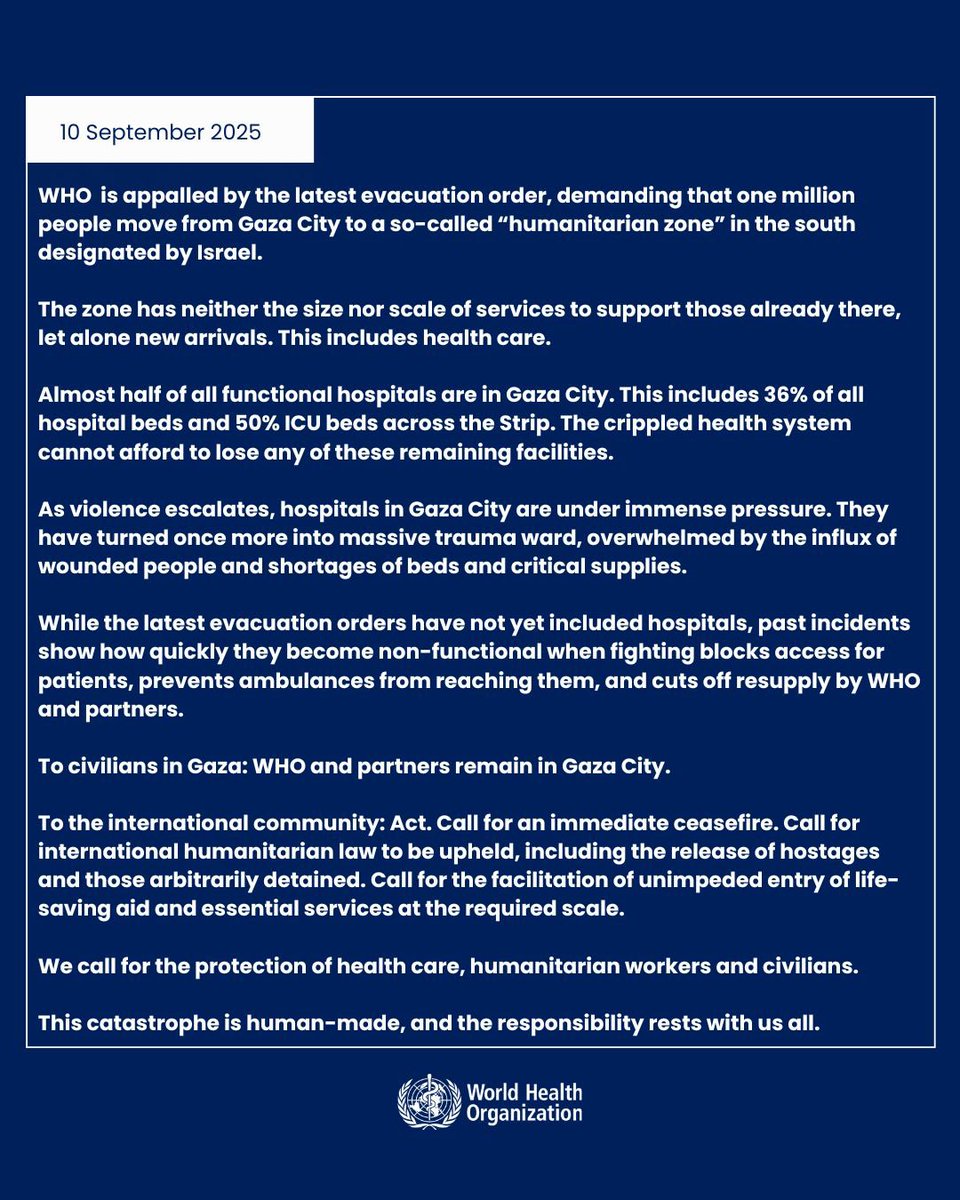 10 September 2025

WHO is appalled by the latest evacuation order, demanding that one million people move from Gaza City to a so-called “humanitarian zone” in the south designated by Israel.

The zone has neither the size nor scale of services to support those already there, let alone new arrivals. This includes health care.

Almost half of all functional hospitals are in Gaza City. This includes 36% of all hospital beds and 50% ICU beds across the Strip. The crippled health system cannot afford to lose any of these remaining facilities.

As violence escalates, hospitals in Gaza City are under immense pressure. They have turned once more into massive trauma ward, overwhelmed by the influx of wounded people and shortages of beds and critical supplies.

While the latest evacuation orders have not yet included hospitals, past incidents show how quickly they become non-functional when fighting blocks access for patients, prevents ambulances from reaching them, and cuts off resupply by WHO and partners.

To civilians in Gaza: WHO and partners remain in Gaza City.

To the international community: Act. Call for an immediate ceasefire. Call for international humanitarian law to be upheld, including the release of hostages and those arbitrarily detained. Call for the facilitation of unimpeded entry of life-saving aid and essential services at the required scale.

We call for the protection of health care, humanitarian workers and civilians.

This catastrophe is human-made, and the responsibility rests with us all.

World Health Organization